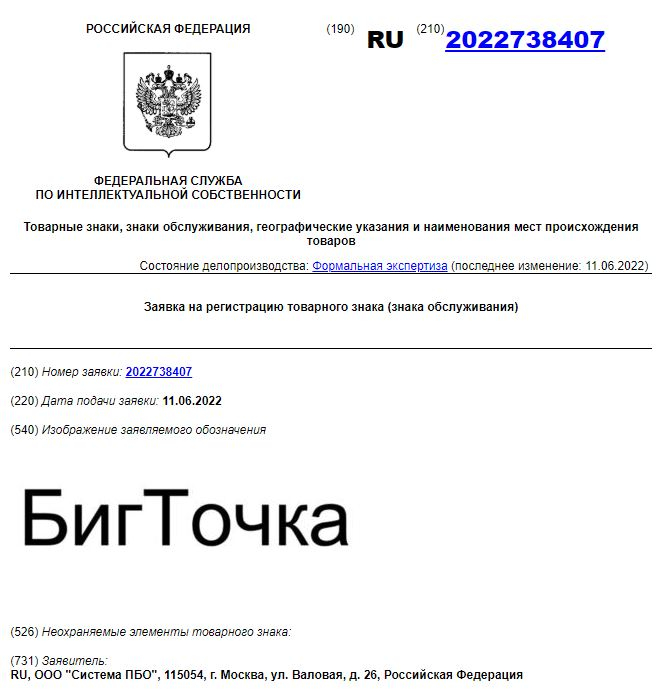 РОССИЙСКАЯ ФЕДЕРАЦИЯ (190) RU (210) 2022738407

ФЕДЕРАЛЬНАЯ СЛУЖБА
ПО ИНТЕЛЛЕКТУАЛЬНОЙ СОБСТВЕННОСТИ

Товарные знаки, знаки обслуживания, географические указания и наименования мест происхождения товаров

Состояние делопроизводства: Формальная экспертиза (последнее изменение: 11.06.2022)

Заявка на регистрацию товарного знака (знака обслуживания)

(210) Номер заявки: 2022738407

(220) Дата подачи заявки: 11.06.2022

(540) Изображение заявляемого обозначения

БигТочка

(526) Неохраняемые элементы товарного знака:

(731) Заявитель:
RU, ООО "Система ПБО", 115054, г. Москва, ул. Валовая, д. 26, Российская Федерация